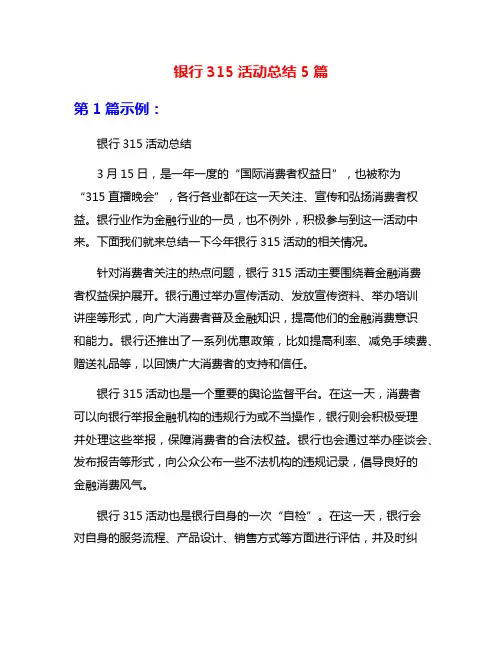 银行 315 活动总结 5 篇

第 1 篇示例：

银行 315 活动总结

3 月 15 日，是一年一度的“国际消费者权益日”，也被称为“315 直播晚会”，各行各业都在这一天关注、宣传和弘扬消费者权益。银行业作为金融行业的一员，也不例外，积极参与到这一活动中来。下面我们就来总结一下今年银行 315 活动的相关情况。

针对消费者关注的热点问题，银行 315 活动主要围绕着金融消费者权益保护展开。银行通过举办宣传活动、发放宣传资料、举办培训讲座等形式，向广大消费者普及金融知识，提高他们的金融消费意识和能力。银行还推出了一系列优惠政策，比如提高利率、减免手续费、赠送礼品等，以回馈广大消费者的支持和信任。

银行 315 活动也是一个重要的舆论监督平台。在这一天，消费者可以向银行举报金融机构的违规行为或不当操作，银行则会积极受理并处理这些举报，保障消费者的合法权益。银行也会通过举办座谈会、发布报告等形式，向公众公布一些不法机构的违规记录，倡导良好的金融消费风气。

银行 315 活动也是银行自身的一次“自检”。在这一天，银行会对自身的服务流程、产品设计、销售方式等方面进行评估，并及时纠